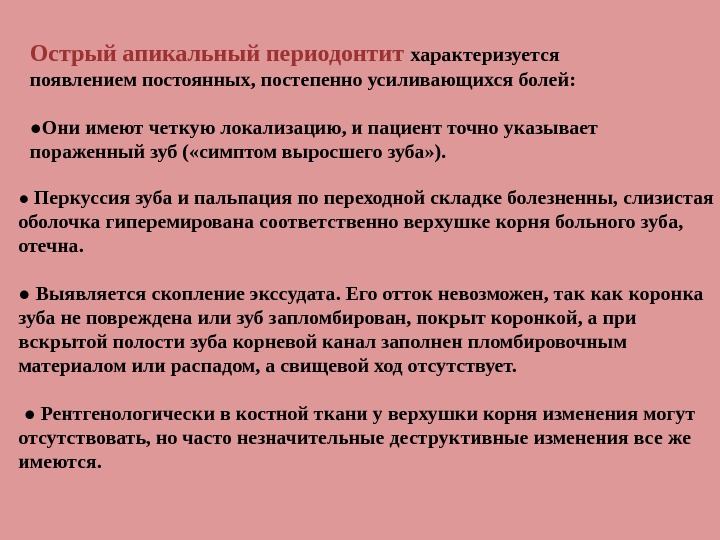 Острый апикальный периодонтит характеризуется появлением постоянных, постепенно усиливающихся болей:

●Они имеют четкую локализацию, и пациент точно указывает пораженный зуб («симптом выросшего зуба»).

● Перкуссия зуба и пальпация по переходной складке болезненны, слизистая оболочка гиперемирована соответственно верхушке корня больного зуба, отечна.

● Выявляется скопление экссудата. Его отток невозможен, так как коронка зуба не повреждена или зуб запломбирован, покрыт коронкой, а при вскрытой полости зуба корневой канал заполнен пломбировочным материалом или распадом, а свищевой ход отсутствует.

● Рентгенологически в костной ткани у верхушки корня изменения могут отсутствовать, но часто незначительные деструктивные изменения все же имеются.